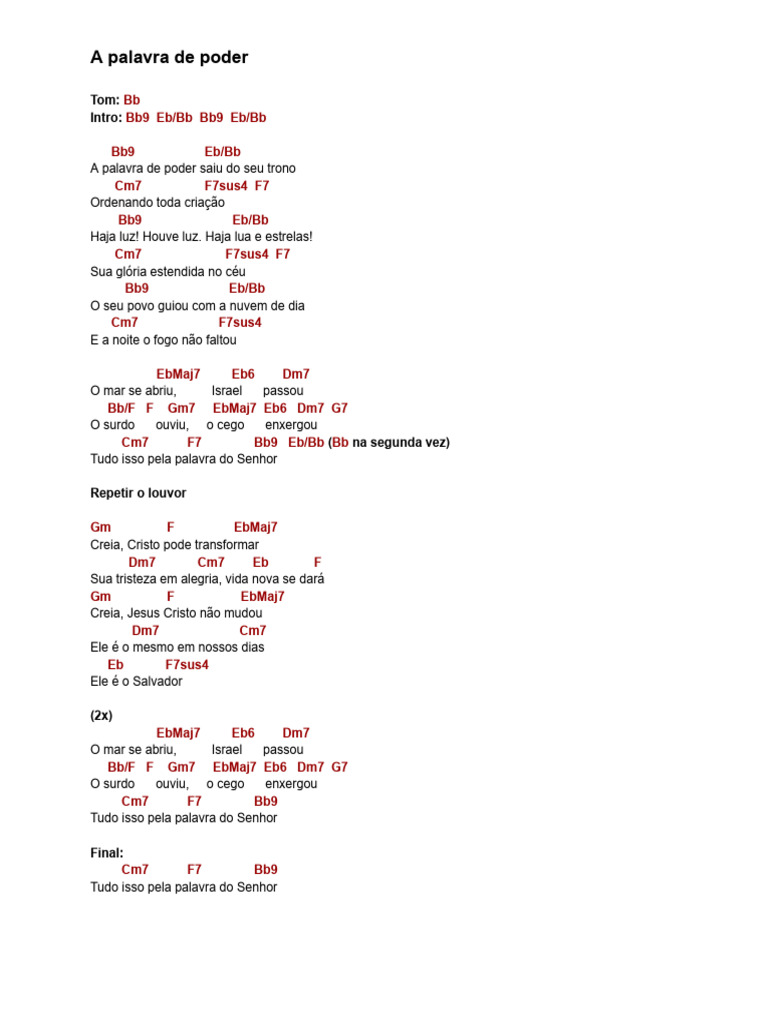 A palavra de poder

Tom: Bb
Intro: Bb9 Eb/Bb Bb9 Eb/Bb

Bb9 Eb/Bb
A palavra de poder saiu do seu trono
Cm7 F7sus4 F7
Ordenando toda criação
Bb9 Eb/Bb
Haja luz! Houve luz. Haja lua e estrelas!
Cm7 F7sus4 F7
Sua glória estendida no céu
Bb9 Eb/Bb
O seu povo guiou com a nuvem de dia
Cm7 F7sus4
E a noite o fogo não faltou

EbMaj7 Eb6 Dm7
O mar se abriu, Israel passou
Bb/F F Gm7 EbMaj7 Eb6 Dm7 G7
O surdo ouviu, o cego enxergou
Cm7 F7 Bb9 Eb/Bb (Bb na segunda vez)
Tudo isso pela palavra do Senhor

Repetir o louvor

Gm F EbMaj7
Creia, Cristo pode transformar
Dm7 Cm7 Eb F
Sua tristeza em alegria, vida nova se dará
Gm F EbMaj7
Creia, Jesus Cristo não mudou
Dm7 Cm7
Ele é o mesmo em nossos dias
Eb F7sus4
Ele é o Salvador

(2x)
EbMaj7 Eb6 Dm7
O mar se abriu, Israel passou
Bb/F F Gm7 EbMaj7 Eb6 Dm7 G7
O surdo ouviu, o cego enxergou
Cm7 F7 Bb9
Tudo isso pela palavra do Senhor

Final:
Cm7 F7 Bb9
Tudo isso pela palavra do Senhor